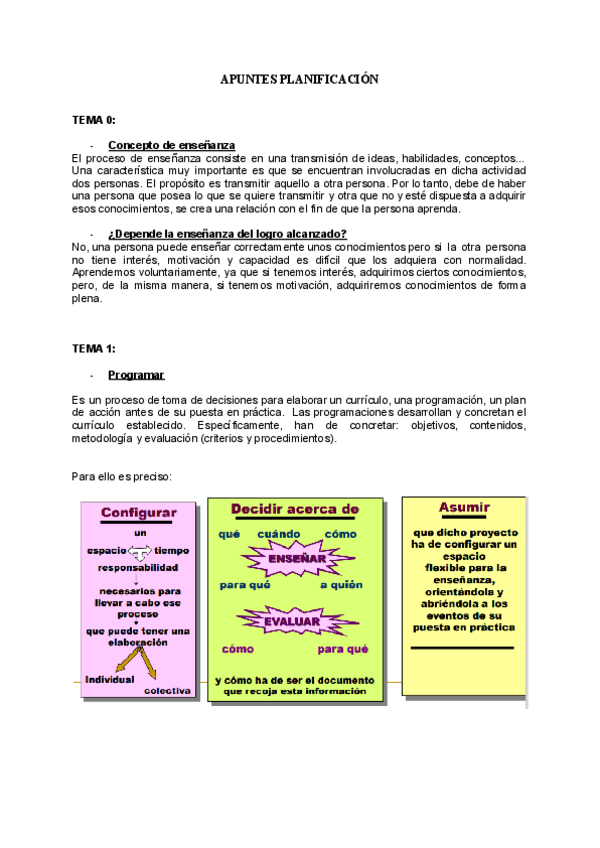 APUNTES PLANIFICACIÓN

TEMA 0:

- Concepto de enseñanza

El proceso de enseñanza consiste en una transmisión de ideas, habilidades, conceptos... Una característica muy importante es que se encuentran involucradas en dicha actividad dos personas. El propósito es transmitir aquello a otra persona. Por lo tanto, debe de haber una persona que posea lo que se quiere transmitir y otra que no y esté dispuesta a adquirir esos conocimientos, se crea una relación con el fin de que la persona aprenda.

- ¿Depende la enseñanza del logro alcanzado?

No, una persona puede enseñar correctamente unos conocimientos pero si la otra persona no tiene interés, motivación y capacidad es difícil que los adquiera con normalidad. Aprendemos voluntariamente, ya que si tenemos interés, adquirimos ciertos conocimientos, pero, de la misma manera, si tenemos motivación, adquiriremos conocimientos de forma plena.

TEMA 1:

- Programar

Es un proceso de toma de decisiones para elaborar un currículo, una programación, un plan de acción antes de su puesta en práctica. Las programaciones desarrollan y concretan el currículo establecido. Específicamente, han de concretar: objetivos, contenidos, metodología y evaluación (criterios y procedimientos).

Para ello es preciso:

Configurar
un
espacio tiempo
responsabilidad
necesarios para llevar a cabo ese proceso
que puede tener una elaboración
Individual
colectiva

Decidir acerca de
qué cuándo cómo
ENSEÑAR
para qué a quién
EVALUAR
cómo para qué
y cómo ha de ser el documento que recoja esta información

Asumir
que dicho proyecto ha de configurar un espacio flexible para la enseñanza, orientándola y abriéndola a los eventos de su puesta en práctica